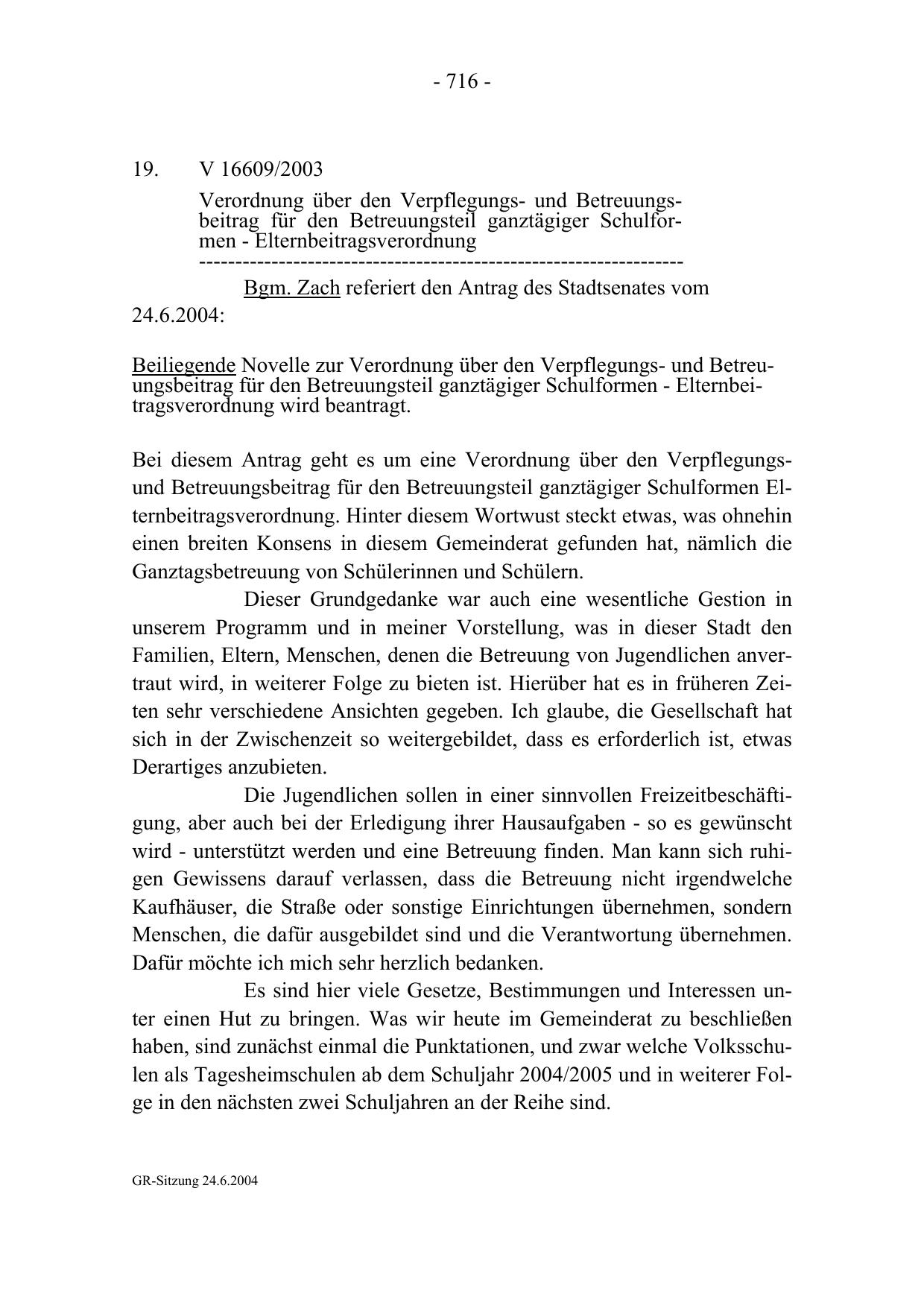 - 716 -

19. V 16609/2003

Verordnung über den Verpflegungs- und Betreuungsbeitrag für den Betreuungsteil ganztägiger Schulformen - Elternbeitragsverordnung
-----------------------------------------------------------------

Bgm. Zach referiert den Antrag des Stadtsenates vom 24.6.2004:

Beiliegende Novelle zur Verordnung über den Verpflegungs- und Betreuungsbeitrag für den Betreuungsteil ganztägiger Schulformen - Elternbeitragsverordnung wird beantragt.

Bei diesem Antrag geht es um eine Verordnung über den Verpflegungs- und Betreuungsbeitrag für den Betreuungsteil ganztägiger Schulformen Elternbeitragsverordnung. Hinter diesem Wortwust steckt etwas, was ohnehin einen breiten Konsens in diesem Gemeinderat gefunden hat, nämlich die Ganztagsbetreuung von Schülerinnen und Schülern.

Dieser Grundgedanke war auch eine wesentliche Gestion in unserem Programm und in meiner Vorstellung, was in dieser Stadt den Familien, Eltern, Menschen, denen die Betreuung von Jugendlichen anvertraut wird, in weiterer Folge zu bieten ist. Hierüber hat es in früheren Zeiten sehr verschiedene Ansichten gegeben. Ich glaube, die Gesellschaft hat sich in der Zwischenzeit so weitergebildet, dass es erforderlich ist, etwas Derartiges anzubieten.

Die Jugendlichen sollen in einer sinnvollen Freizeitbeschäftigung, aber auch bei der Erledigung ihrer Hausaufgaben - so es gewünscht wird - unterstützt werden und eine Betreuung finden. Man kann sich ruhigen Gewissens darauf verlassen, dass die Betreuung nicht irgendwelche Kaufhäuser, die Straße oder sonstige Einrichtungen übernehmen, sondern Menschen, die dafür ausgebildet sind und die Verantwortung übernehmen. Dafür möchte ich mich sehr herzlich bedanken.

Es sind hier viele Gesetze, Bestimmungen und Interessen unter einen Hut zu bringen. Was wir heute im Gemeinderat zu beschließen haben, sind zunächst einmal die Punktationen, und zwar welche Volksschulen als Tagesheimschulen ab dem Schuljahr 2004/2005 und in weiterer Folge in den nächsten zwei Schuljahren an der Reihe sind.

GR-Sitzung 24.6.2004